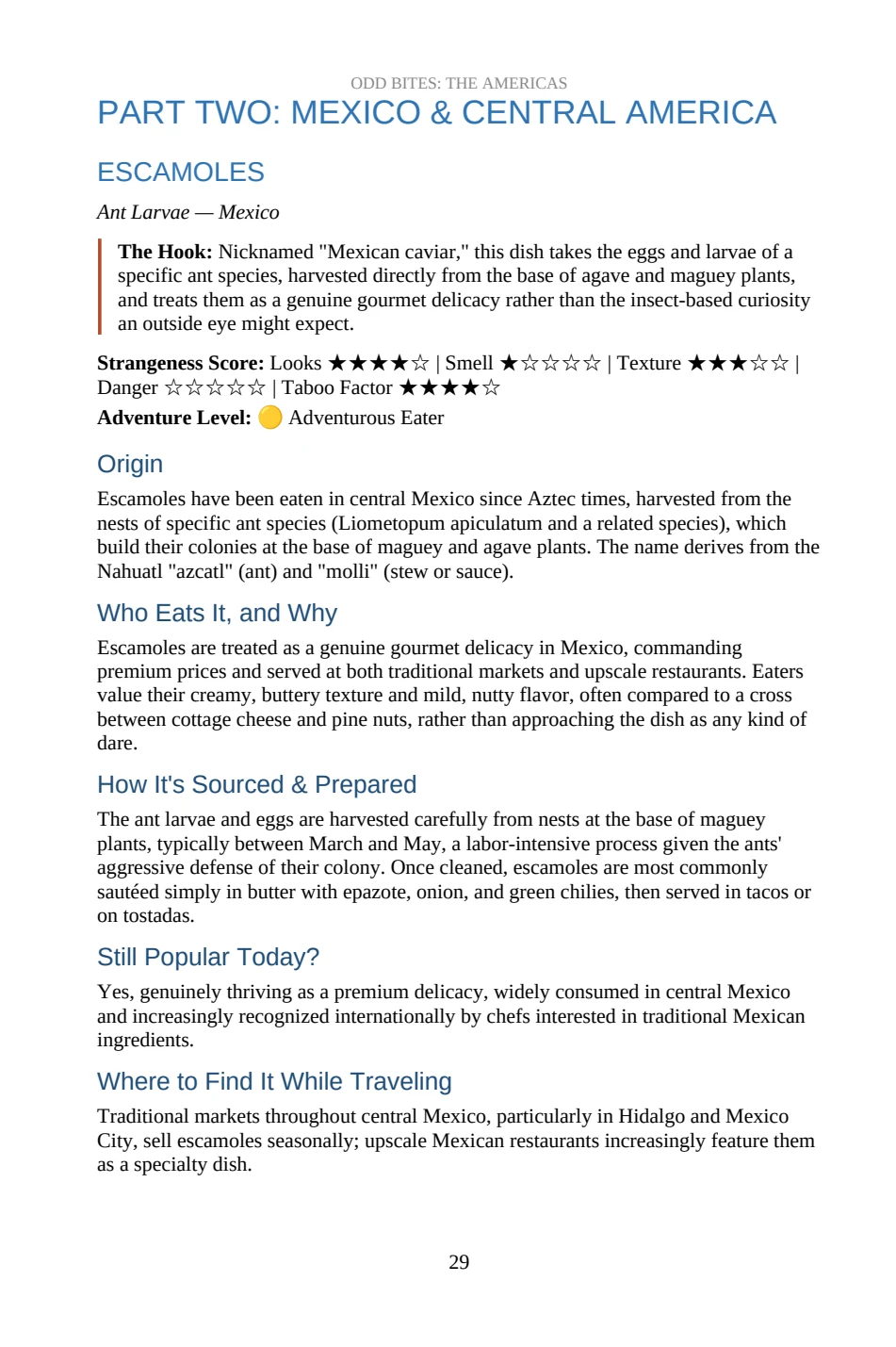 ODD BITES: THE AMERICAS

PART TWO: MEXICO & CENTRAL AMERICA

ESCAMOLES

Ant Larvae — Mexico

The Hook: Nicknamed "Mexican caviar," this dish takes the eggs and larvae of a specific ant species, harvested directly from the base of agave and maguey plants, and treats them as a genuine gourmet delicacy rather than the insect-based curiosity an outside eye might expect.

Strangeness Score: Looks ★★★★☆ | Smell ★☆☆☆☆ | Texture ★★★☆☆ | Danger ☆☆☆☆☆ | Taboo Factor ★★★★☆

Adventure Level: 🟡 Adventurous Eater

Origin

Escamoles have been eaten in central Mexico since Aztec times, harvested from the nests of specific ant species (Liometopum apiculatum and a related species), which build their colonies at the base of maguey and agave plants. The name derives from the Nahuatl "azcatl" (ant) and "molli" (stew or sauce).

Who Eats It, and Why

Escamoles are treated as a genuine gourmet delicacy in Mexico, commanding premium prices and served at both traditional markets and upscale restaurants. Eaters value their creamy, buttery texture and mild, nutty flavor, often compared to a cross between cottage cheese and pine nuts, rather than approaching the dish as any kind of dare.

How It's Sourced & Prepared

The ant larvae and eggs are harvested carefully from nests at the base of maguey plants, typically between March and May, a labor-intensive process given the ants' aggressive defense of their colony. Once cleaned, escamoles are most commonly sautéed simply in butter with epazote, onion, and green chilies, then served in tacos or on tostadas.

Still Popular Today?

Yes, genuinely thriving as a premium delicacy, widely consumed in central Mexico and increasingly recognized internationally by chefs interested in traditional Mexican ingredients.

Where to Find It While Traveling

Traditional markets throughout central Mexico, particularly in Hidalgo and Mexico City, sell escamoles seasonally; upscale Mexican restaurants increasingly feature them as a specialty dish.

29